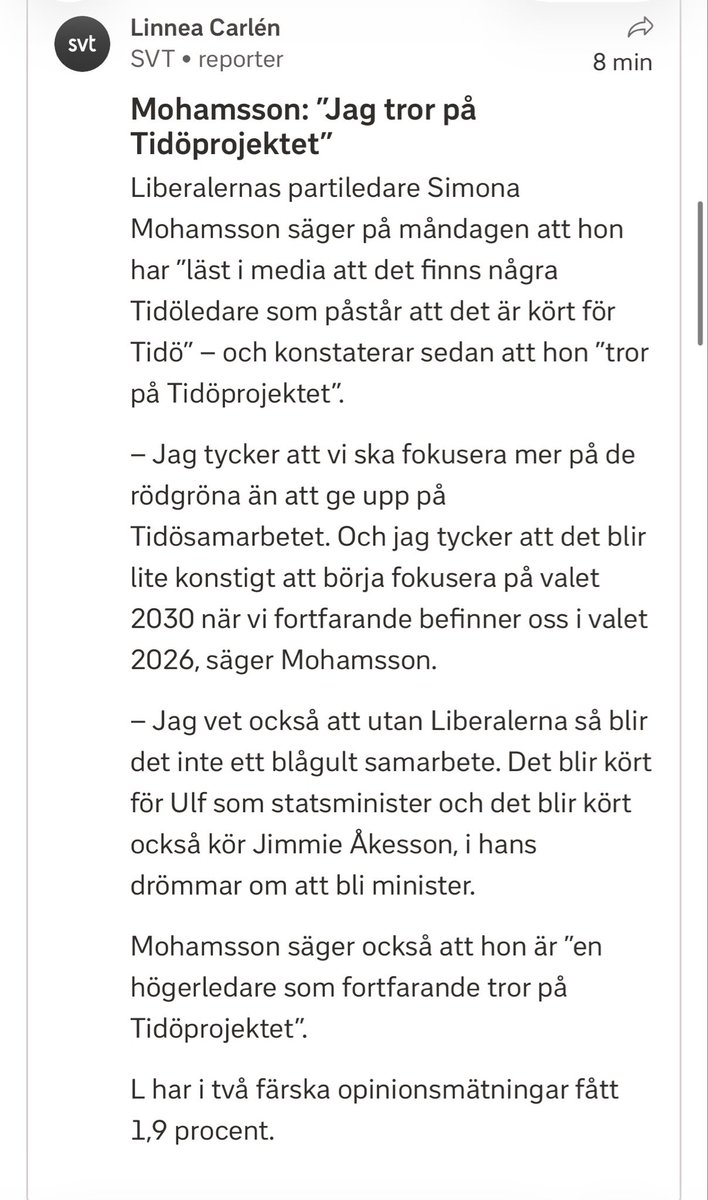 svt

Linnea Carlén
SVT • reporter

8 min

Mohamsson: ”Jag tror på Tidöprojektet”

Liberalernas partiledare Simona Mohamsson säger på måndagen att hon har ”läst i media att det finns några Tidöledare som påstår att det är kört för Tidö” – och konstaterar sedan att hon ”tror på Tidöprojektet”.

– Jag tycker att vi ska fokusera mer på de rödgröna än att ge upp på Tidösamarbetet. Och jag tycker att det blir lite konstigt att börja fokusera på valet 2030 när vi fortfarande befinner oss i valet 2026, säger Mohamsson.

– Jag vet också att utan Liberalerna så blir det inte ett blågult samarbete. Det blir kört för Ulf som statsminister och det blir kört också kör Jimmie Åkesson, i hans drömmar om att bli minister.

Mohamsson säger också att hon är ”en högerledare som fortfarande tror på Tidöprojektet”.

L har i två färska opinionsmätningar fått 1,9 procent.